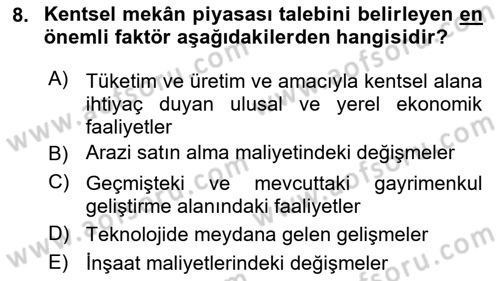 8. Kentsel mekân piyasası talebini belirleyen en önemli faktör aşağıdakilerden hangisidir?

A) Tüketim ve üretim ve amacıyla kentsel alana ihtiyaç duyan ulusal ve yerel ekonomik faaliyetler
B) Arazi satın alma maliyetindeki değişmeler
C) Geçmişteki ve mevcuttaki gayrimenkul geliştirme alanındaki faaliyetler
D) Teknolojide meydana gelen gelişmeler
E) İnşaat maliyetlerindeki değişmeler

www.aofsoru.com